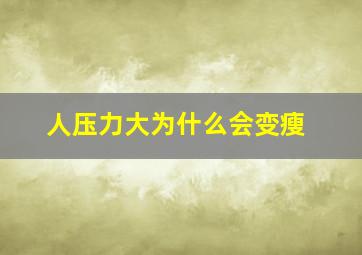 人压力大为什么会变瘦